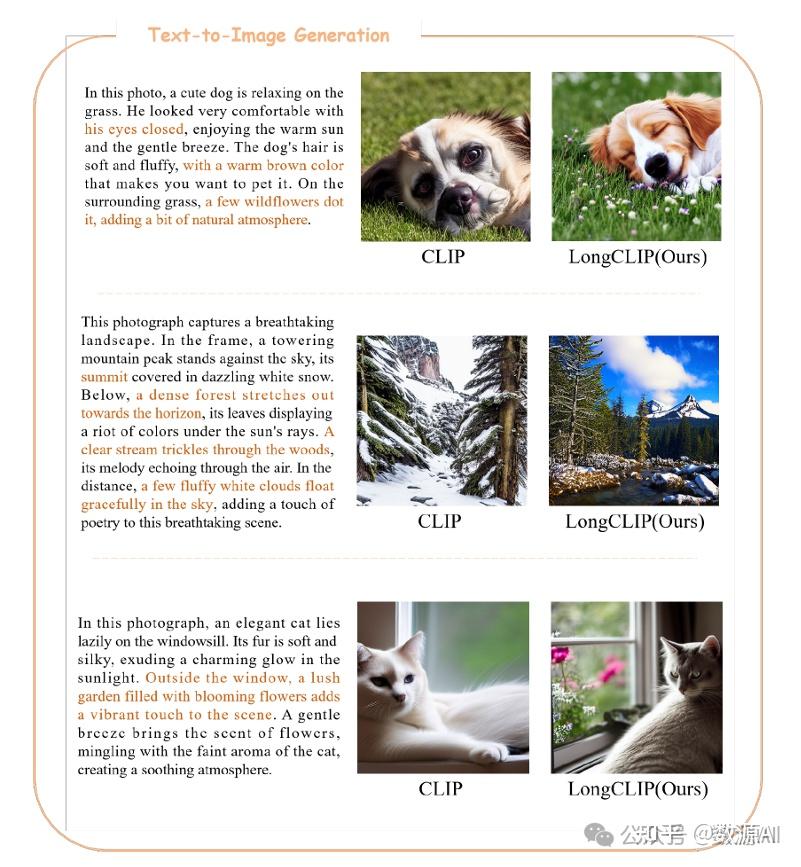 Text-to-Image Generation

In this photo, a cute dog is relaxing on the grass. He looked very comfortable with his eyes closed, enjoying the warm sun and the gentle breeze. The dog's hair is soft and fluffy, with a warm brown color that makes you want to pet it. On the surrounding grass, a few wildflowers dot it, adding a bit of natural atmosphere.

CLIP

LongCLIP(Ours)

This photograph captures a breathtaking landscape. In the frame, a towering mountain peak stands against the sky, its summit covered in dazzling white snow. Below, a dense forest stretches out towards the horizon, its leaves displaying a riot of colors under the sun's rays. A clear stream trickles through the woods, its melody echoing through the air. In the distance, a few fluffy white clouds float gracefully in the sky, adding a touch of poetry to this breathtaking scene.

CLIP

LongCLIP(Ours)

In this photograph, an elegant cat lies lazily on the windowsill. Its fur is soft and silky, exuding a charming glow in the sunlight. Outside the window, a lush garden filled with blooming flowers adds a vibrant touch to the scene. A gentle breeze brings the scent of flowers, mingling with the faint aroma of the cat, creating a soothing atmosphere.

CLIP

LongCLIP(Ours)

公众号 @数源AI